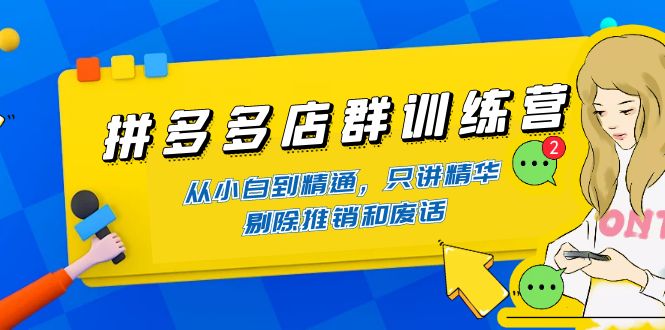 拼多多店群训练营

从小白到精通，只讲精华
剔除推销和废话

2

ONT